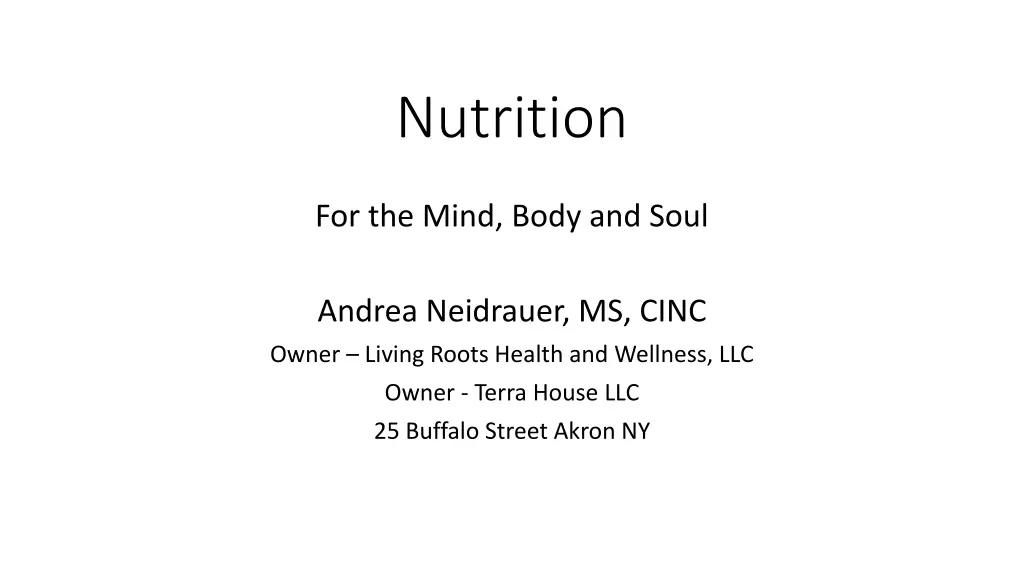 Nutrition

For the Mind, Body and Soul

Andrea Neidrauer, MS, CINC
Owner – Living Roots Health and Wellness, LLC
Owner - Terra House LLC
25 Buffalo Street Akron NY